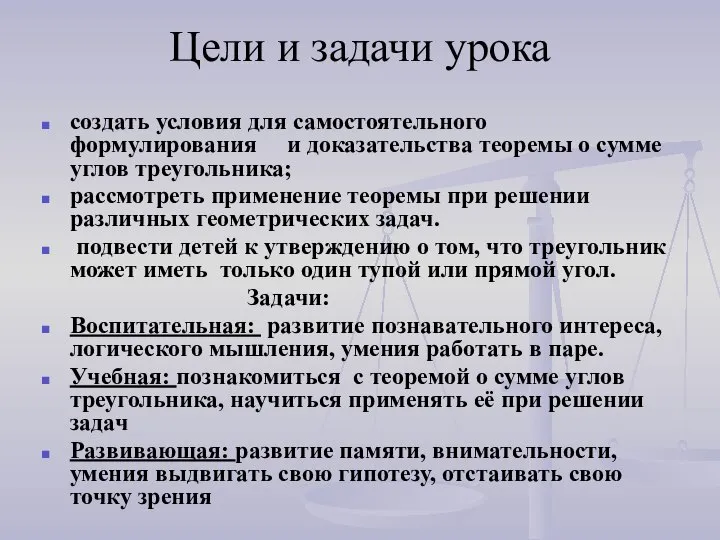 Цели и задачи урока

создать условия для самостоятельного формулирования и доказательства теоремы о сумме углов треугольника;

рассмотреть применение теоремы при решении различных геометрических задач.

подвести детей к утверждению о том, что треугольник может иметь только один тупой или прямой угол.

Задачи:

Воспитательная: развитие познавательного интереса, логического мышления, умения работать в паре.

Учебная: познакомиться с теоремой о сумме углов треугольника, научиться применять её при решении задач

Развивающая: развитие памяти, внимательности, умения выдвигать свою гипотезу, отстаивать свою точку зрения